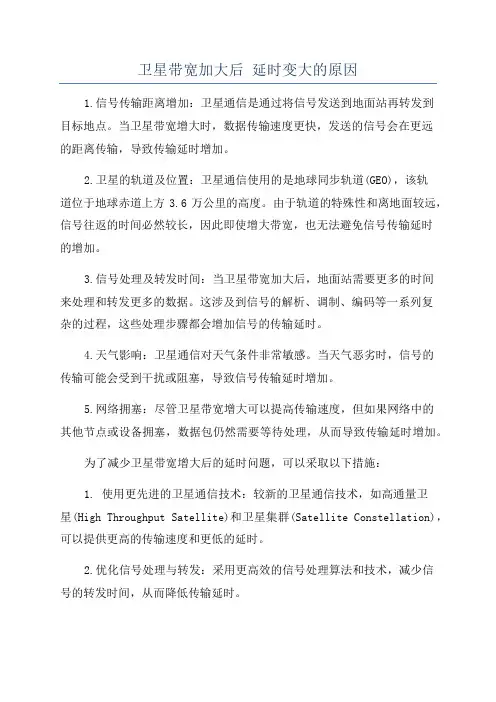 卫星带宽加大后 延时变大的原因

1.信号传输距离增加：卫星通信是通过将信号发送到地面站再转发到目标地点。当卫星带宽增大时，数据传输速度更快，发送的信号会在更远的距离传输，导致传输延时增加。

2.卫星的轨道及位置：卫星通信使用的是地球同步轨道(GEO)，该轨道位于地球赤道上方 3.6 万公里的高度。由于轨道的特殊性和离地面较远，信号往返的时间必然较长，因此即使增大带宽，也无法避免信号传输延时的增加。

3.信号处理及转发时间：当卫星带宽加大后，地面站需要更多的时间来处理和转发更多的数据。这涉及到信号的解析、调制、编码等一系列复杂的过程，这些处理步骤都会增加信号的传输延时。

4.天气影响：卫星通信对天气条件非常敏感。当天气恶劣时，信号的传输可能会受到干扰或阻塞，导致信号传输延时增加。

5.网络拥塞：尽管卫星带宽增大可以提高传输速度，但如果网络中的其他节点或设备拥塞，数据包仍然需要等待处理，从而导致传输延时增加。

为了减少卫星带宽增大后的延时问题，可以采取以下措施：

1. 使用更先进的卫星通信技术：较新的卫星通信技术，如高通量卫星(High Throughput Satellite)和卫星集群(Satellite Constellation)，可以提供更高的传输速度和更低的延时。

2.优化信号处理与转发：采用更高效的信号处理算法和技术，减少信号的转发时间，从而降低传输延时。